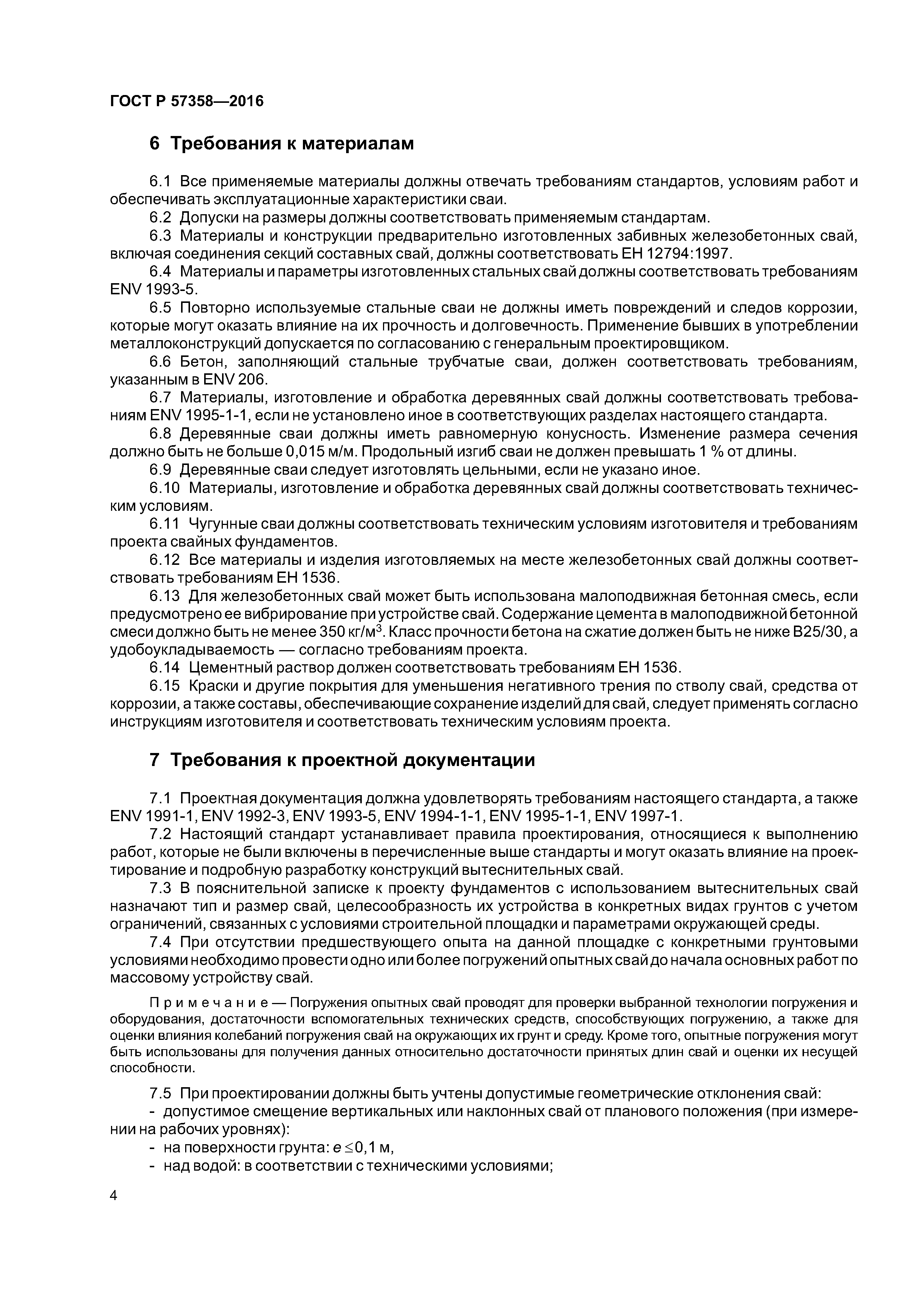 ГОСТ Р 57358—2016

6 Требования к материалам

6.1 Все применяемые материалы должны отвечать требованиям стандартов, условиям работ и обеспечивать эксплуатационные характеристики сваи.

6.2 Допуски на размеры должны соответствовать применяемым стандартам.

6.3 Материалы и конструкции предварительно изготовленных забивных железобетонных свай, включая соединения секций составных свай, должны соответствовать ЕН 12794:1997.

6.4 Материалы и параметры изготовленных стальных свай должны соответствовать требованиям ENV 1993-5.

6.5 Повторно используемые стальные сваи не должны иметь повреждений и следов коррозии, которые могут оказать влияние на их прочность и долговечность. Применение бывших в употреблении металлоконструкций допускается по согласованию с генеральным проектировщиком.

6.6 Бетон, заполняющий стальные трубчатые сваи, должен соответствовать требованиям, указанным в ENV 206.

6.7 Материалы, изготовление и обработка деревянных свай должны соответствовать требованиям ENV 1995-1-1, если не установлено иное в соответствующих разделах настоящего стандарта.

6.8 Деревянные сваи должны иметь равномерную конусность. Изменение размера сечения должно быть не больше 0,015 м/м. Продольный изгиб сваи не должен превышать 1 % от длины.

6.9 Деревянные сваи следует изготовлять цельными, если не указано иное.

6.10 Материалы, изготовление и обработка деревянных свай должны соответствовать техническим условиям.

6.11 Чугунные сваи должны соответствовать техническим условиям изготовителя и требованиям проекта свайных фундаментов.

6.12 Все материалы и изделия изготовляемых на месте железобетонных свай должны соответствовать требованиям ЕН 1536.

6.13 Для железобетонных свай может быть использована малоподвижная бетонная смесь, если предусмотрено ее вибрирование при устройстве свай. Содержание цемента в малоподвижной бетонной смеси должно быть не менее 350 кг/м$^3$. Класс прочности бетона на сжатие должен быть не ниже В25/30, а удобоукладываемость — согласно требованиям проекта.

6.14 Цементный раствор должен соответствовать требованиям ЕН 1536.

6.15 Краски и другие покрытия для уменьшения негативного трения по стволу свай, средства от коррозии, а также составы, обеспечивающие сохранение изделий для свай, следует применять согласно инструкциям изготовителя и соответствовать техническим условиям проекта.

7 Требования к проектной документации

7.1 Проектная документация должна удовлетворять требованиям настоящего стандарта, а также ENV 1991-1, ENV 1992-3, ENV 1993-5, ENV 1994-1-1, ENV 1995-1-1, ENV 1997-1.

7.2 Настоящий стандарт устанавливает правила проектирования, относящиеся к выполнению работ, которые не были включены в перечисленные выше стандарты и могут оказать влияние на проектирование и подробную разработку конструкций вытеснительных свай.

7.3 В пояснительной записке к проекту фундаментов с использованием вытеснительных свай назначают тип и размер свай, целесообразность их устройства в конкретных видах грунтов с учетом ограничений, связанных с условиями строительной площадки и параметрами окружающей среды.

7.4 При отсутствии предшествующего опыта на данной площадке с конкретными грунтовыми условиями необходимо провести одно или более погружений опытных свай до начала основных работ по массовому устройству свай.

Примечание — Погружения опытных свай проводят для проверки выбранной технологии погружения и оборудования, достаточности вспомогательных технических средств, способствующих погружению, а также для оценки влияния колебаний погружения свай на окружающих их грунт и среду. Кроме того, опытные погружения могут быть использованы для получения данных относительно достаточности принятых длин свай и оценки их несущей способности.

7.5 При проектировании должны быть учтены допустимые геометрические отклонения свай:
- допустимое смещение вертикальных или наклонных свай от планового положения (при измерении на рабочих уровнях):
- на поверхности грунта: $e \leq 0,1$ м,
- над водой: в соответствии с техническими условиями;

4